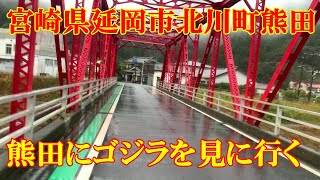 宮崎県延岡市北川町熊田

熊田にゴジラを見に行く